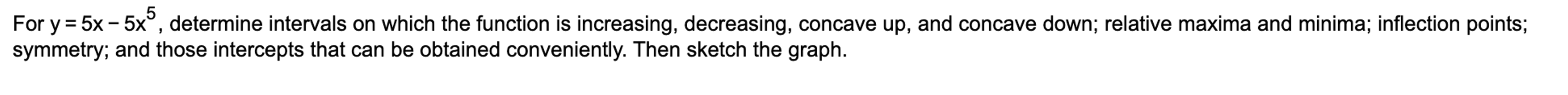 For $y = 5x - 5x^5$, determine intervals on which the function is increasing, decreasing, concave up, and concave down; relative maxima and minima; inflection points; symmetry; and those intercepts that can be obtained conveniently. Then sketch the graph.